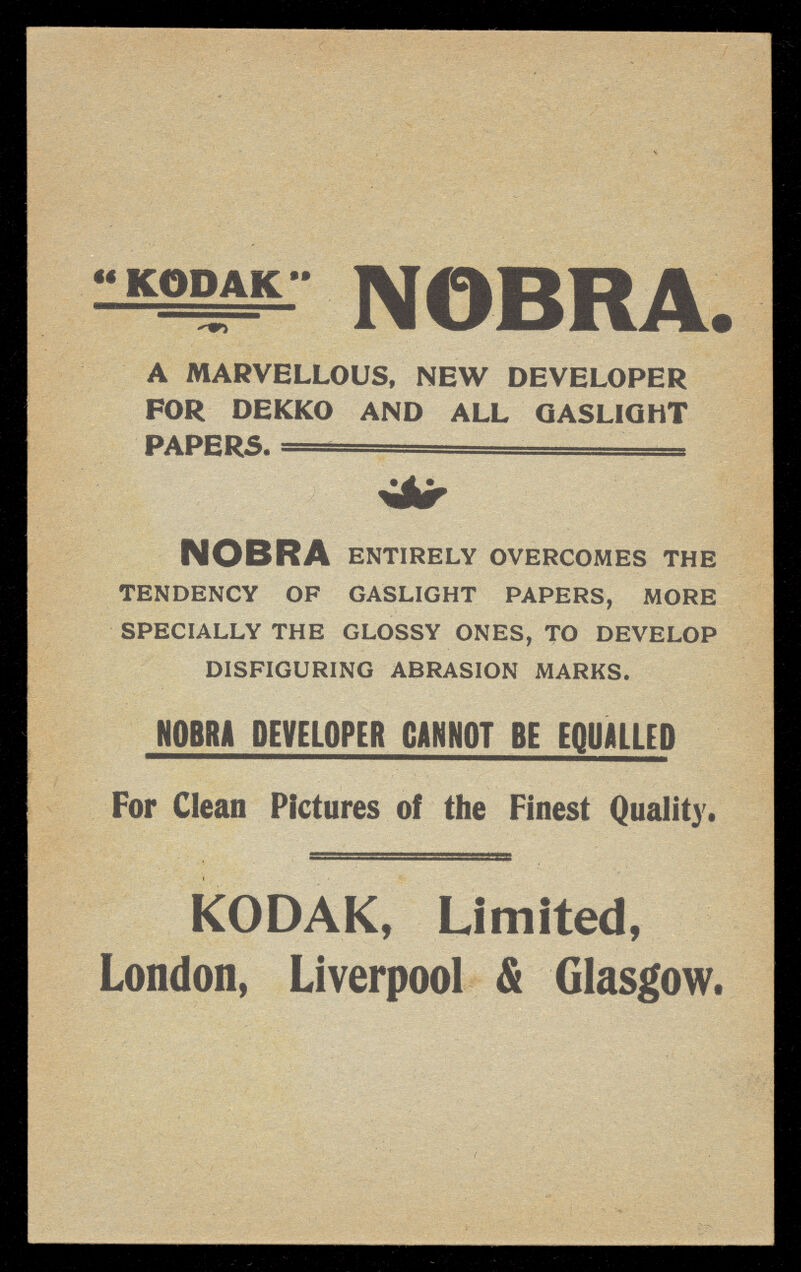 "KODAK" NOBRA.

A MARVELLOUS, NEW DEVELOPER FOR DEKKO AND ALL GASLIGHT PAPERS.

NOBRA ENTIRELY OVERCOMES THE TENDENCY OF GASLIGHT PAPERS, MORE SPECIALLY THE GLOSSY ONES, TO DEVELOP DISFIGURING ABRASION MARKS.

NOBRA DEVELOPER CANNOT BE EQUALLED

For Clean Pictures of the Finest Quality.

KODAK, Limited,
London, Liverpool & Glasgow.